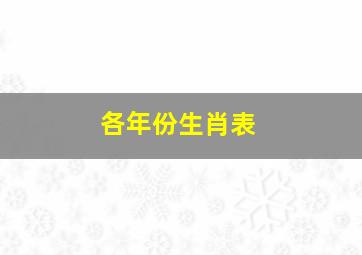 各年份生肖表